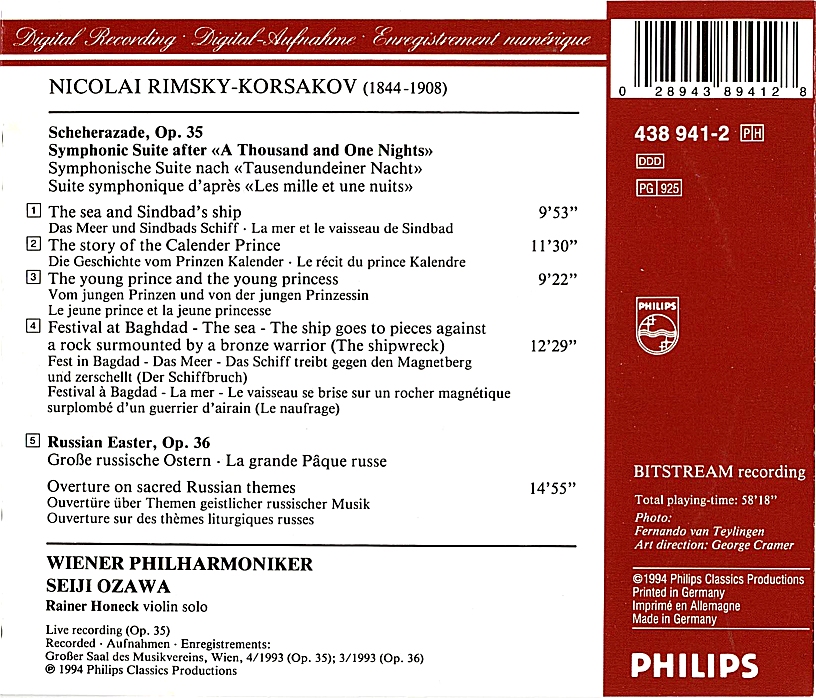 Digital Recording · Digital-Aufnahme · Enregistrement numérique

NICOLAI RIMSKY-KORSAKOV (1844-1908)

Scheherazade, Op. 35
Symphonic Suite after «A Thousand and One Nights»
Symphonische Suite nach «Tausendundeiner Nacht»
Suite symphonique d'après «Les mille et une nuits»

1 The sea and Sindbad's ship 9'53"
Das Meer und Sindbads Schiff · La mer et le vaisseau de Sindbad

2 The story of the Calender Prince 11'30"
Die Geschichte vom Prinzen Kalender · Le récit du prince Kalendre

3 The young prince and the young princess 9'22"
Vom jungen Prinzen und von der jungen Prinzessin
Le jeune prince et la jeune princesse

4 Festival at Baghdad - The sea - The ship goes to pieces against a rock surmounted by a bronze warrior (The shipwreck) 12'29"
Fest in Bagdad - Das Meer - Das Schiff treibt gegen den Magnetberg und zerschellt (Der Schiffbruch)
Festival à Bagdad - La mer - Le vaisseau se brise sur un rocher magnétique surplombé d'un guerrier d'airain (Le naufrage)

5 Russian Easter, Op. 36
Große russische Ostern · La grande Pâque russe

Overture on sacred Russian themes 14'55"
Ouvertüre über Themen geistlicher russischer Musik
Ouverture sur des thèmes liturgiques russes

WIENER PHILHARMONIKER
SEIJI OZAWA
Rainer Honeck violin solo

Live recording (Op. 35)
Recorded · Aufnahmen · Enregistrements:
Großer Saal des Musikvereins, Wien, 4/1993 (Op. 35); 3/1993 (Op. 36)
℗ 1994 Philips Classics Productions

0 28943 89412 8

438 941-2 PH
DDD
PG 925

PHILIPS

BITSTREAM recording
Total playing-time: 58'18"
Photo:
Fernando van Teylingen
Art direction: George Cramer

© 1994 Philips Classics Productions
Printed in Germany
Imprimé en Allemagne
Made in Germany

PHILIPS